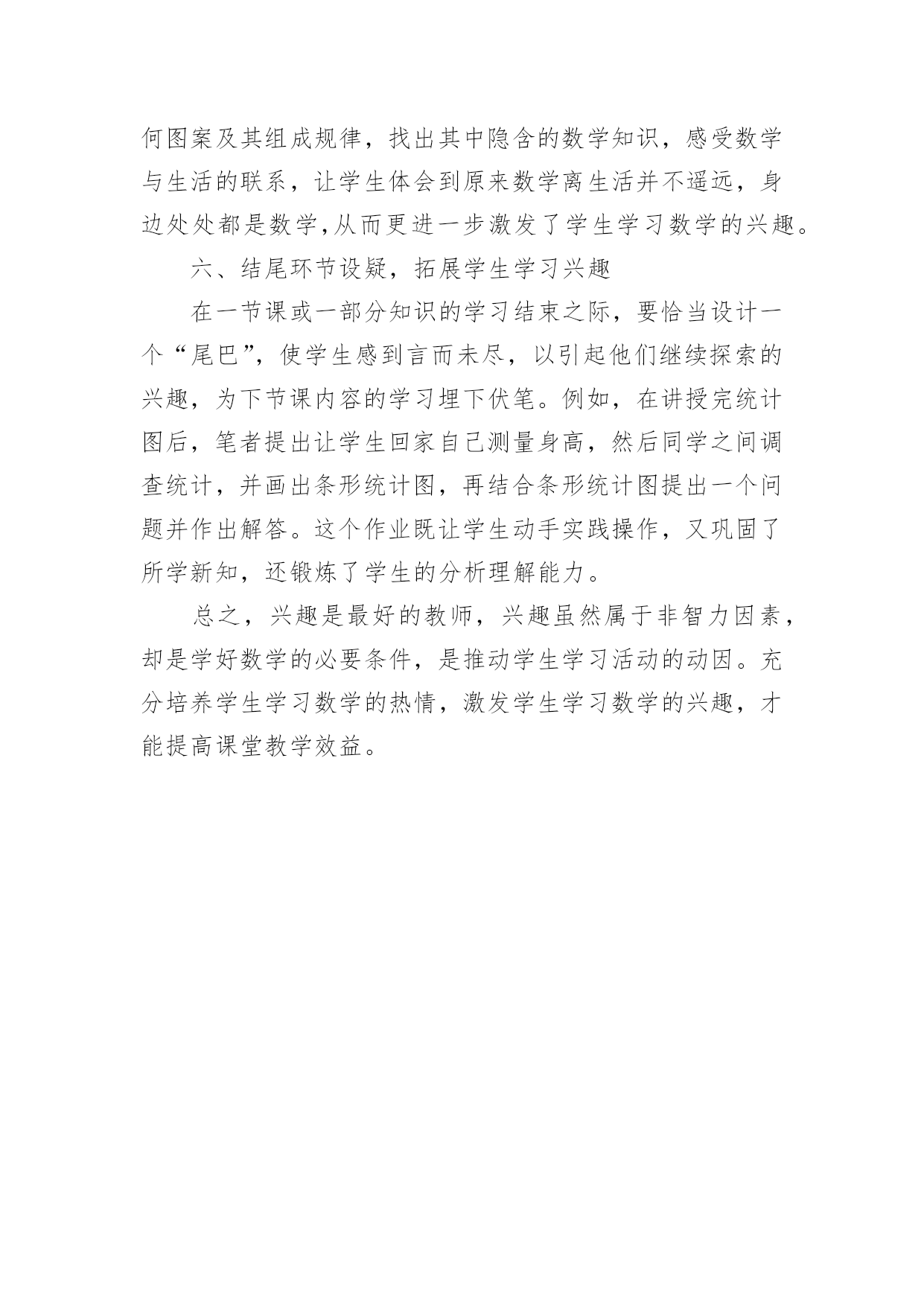 何图案及其组成规律，找出其中隐含的数学知识，感受数学与生活的联系，让学生体会到原来数学离生活并不遥远，身边处处都是数学,从而更进一步激发了学生学习数学的兴趣。

六、结尾环节设疑，拓展学生学习兴趣

在一节课或一部分知识的学习结束之际，要恰当设计一个“尾巴”，使学生感到言而未尽，以引起他们继续探索的兴趣，为下节课内容的学习埋下伏笔。例如，在讲授完统计图后，笔者提出让学生回家自己测量身高，然后同学之间调查统计，并画出条形统计图，再结合条形统计图提出一个问题并作出解答。这个作业既让学生动手实践操作，又巩固了所学新知，还锻炼了学生的分析理解能力。

总之，兴趣是最好的教师，兴趣虽然属于非智力因素，却是学好数学的必要条件，是推动学生学习活动的动因。充分培养学生学习数学的热情，激发学生学习数学的兴趣，才能提高课堂教学效益。